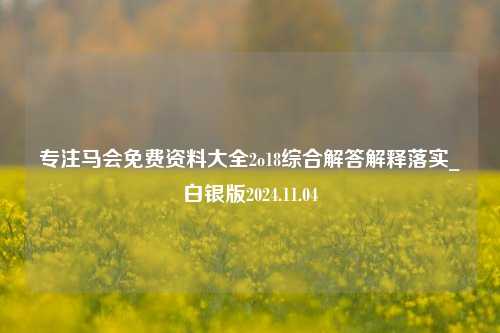 专注马会免费资料大全2o18综合解答解释落实_白银版2024.11.04